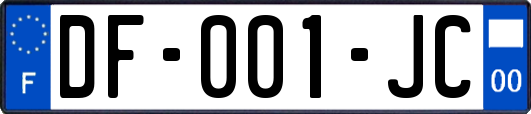 F

DF-001-JC

00